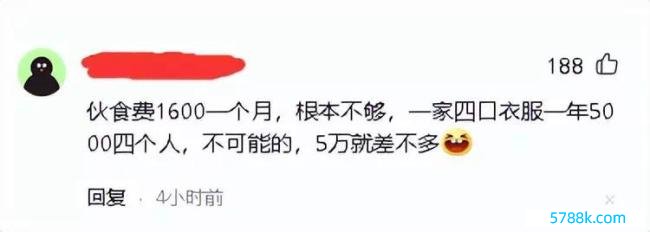 188

伙食费1600一个月，根本不够，一家四口衣服一年5000四个人，不可能的，5万就差不多

回复 · 4小时前

5788k.com